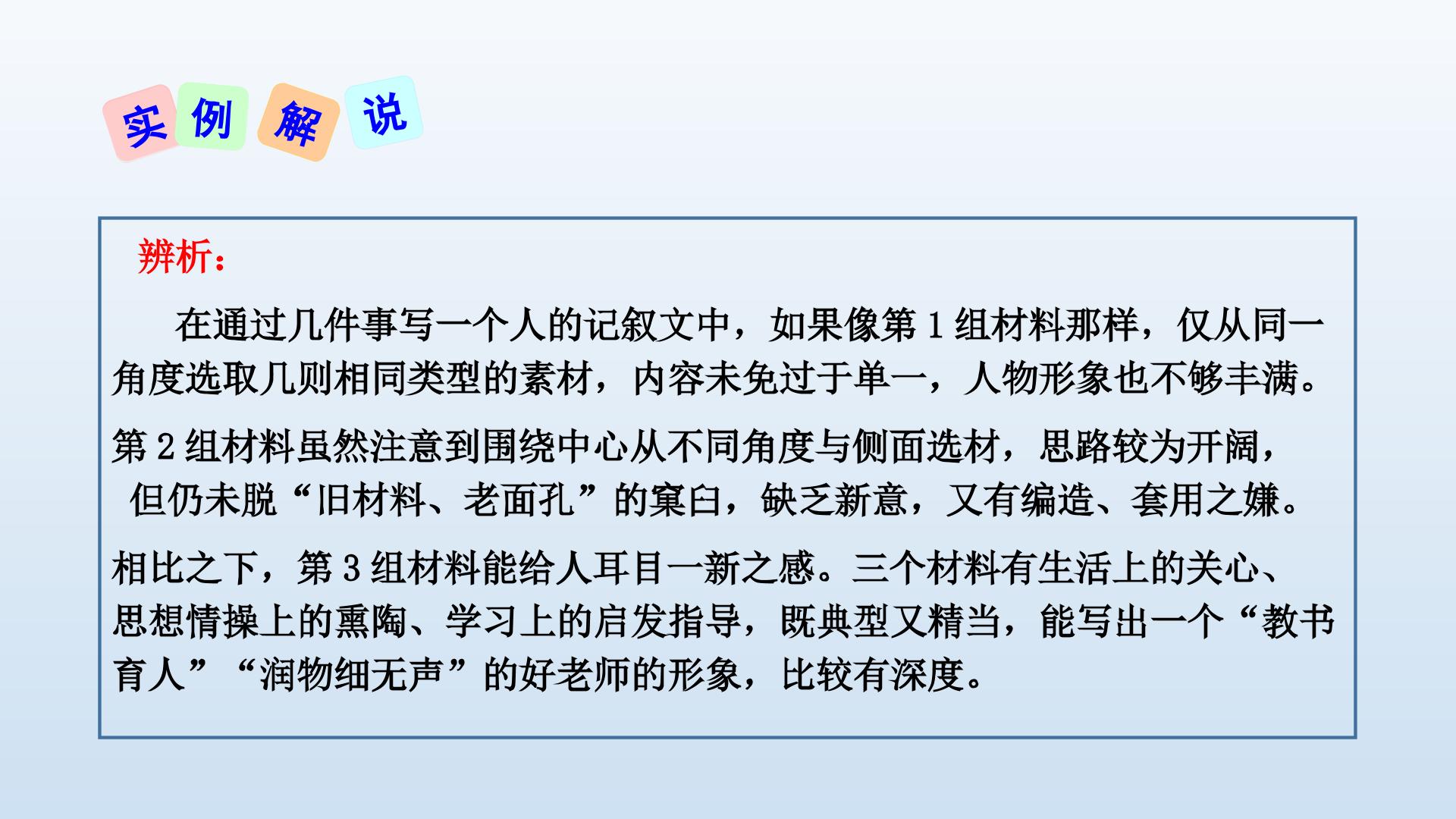 实例解说

辨析：

在通过几件事写一个人的记叙文中，如果像第1组材料那样，仅从同一角度选取几则相同类型的素材，内容未免过于单一，人物形象也不够丰满。

第2组材料虽然注意到围绕中心从不同角度与侧面选材，思路较为开阔，但仍未脱“旧材料、老面孔”的窠臼，缺乏新意，又有编造、套用之嫌。

相比之下，第3组材料能给人耳目一新之感。三个材料有生活上的关心、思想情操上的熏陶、学习上的启发指导，既典型又精当，能写出一个“教书育人”“润物细无声”的好老师的形象，比较有深度。